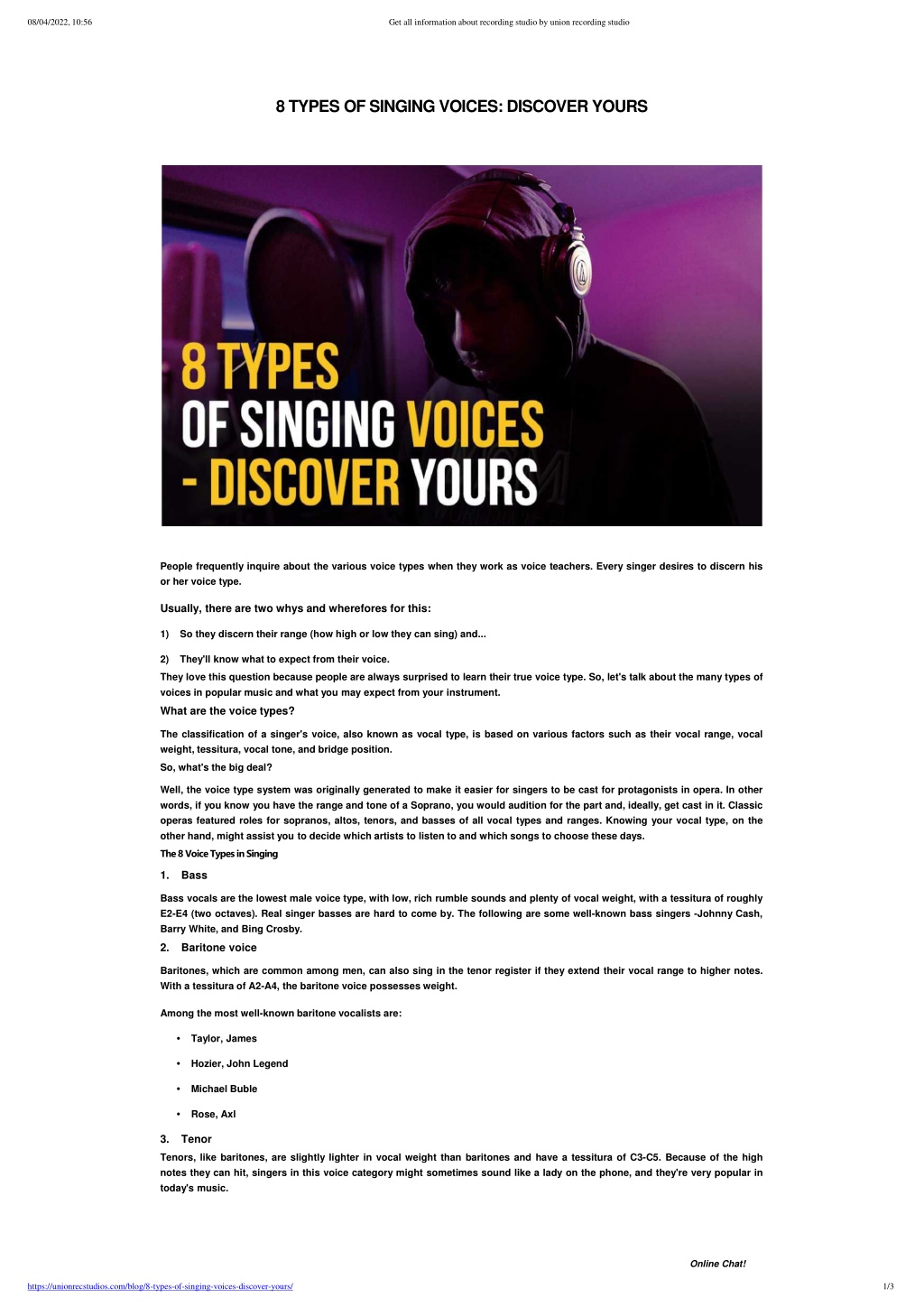 08/04/2022, 10:56 Get all information about recording studio by union recording studio

8 TYPES OF SINGING VOICES: DISCOVER YOURS

8 TYPES OF SINGING VOICES - DISCOVER YOURS

People frequently inquire about the various voice types when they work as voice teachers. Every singer desires to discern his or her voice type.

Usually, there are two whys and wherefores for this:

1) So they discern their range (how high or low they can sing) and...

2) They'll know what to expect from their voice.

They love this question because people are always surprised to learn their true voice type. So, let's talk about the many types of voices in popular music and what you may expect from your instrument.

What are the voice types?

The classification of a singer's voice, also known as vocal type, is based on various factors such as their vocal range, vocal weight, tessitura, vocal tone, and bridge position.

So, what's the big deal?

Well, the voice type system was originally generated to make it easier for singers to be cast for protagonists in opera. In other words, if you know you have the range and tone of a Soprano, you would audition for the part and, ideally, get cast in it. Classic operas featured roles for sopranos, altos, tenors, and basses of all vocal types and ranges. Knowing your vocal type, on the other hand, might assist you to decide which artists to listen to and which songs to choose these days.

The 8 Voice Types in Singing

1. Bass

Bass vocals are the lowest male voice type, with low, rich rumble sounds and plenty of vocal weight, with a tessitura of roughly E2-E4 (two octaves). Real singer basses are hard to come by. The following are some well-known bass singers -Johnny Cash, Barry White, and Bing Crosby.

2. Baritone voice

Baritones, which are common among men, can also sing in the tenor register if they extend their vocal range to higher notes. With a tessitura of A2-A4, the baritone voice possesses weight.

Among the most well-known baritone vocalists are:

• Taylor, James

• Hozier, John Legend

• Michael Buble

• Rose, Axl

3. Tenor

Tenors, like baritones, are slightly lighter in vocal weight than baritones and have a tessitura of C3-C5. Because of the high notes they can hit, singers in this voice category might sometimes sound like a lady on the phone, and they're very popular in today's music.

Online Chat!

https://unionrecstudios.com/blog/8-types-of-singing-voices-discover-yours/ 1/3